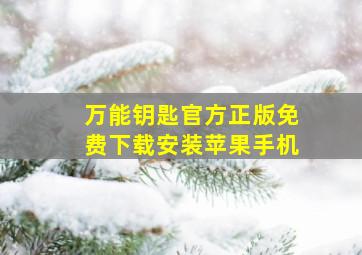 万能钥匙官方正版免费下载安装苹果手机